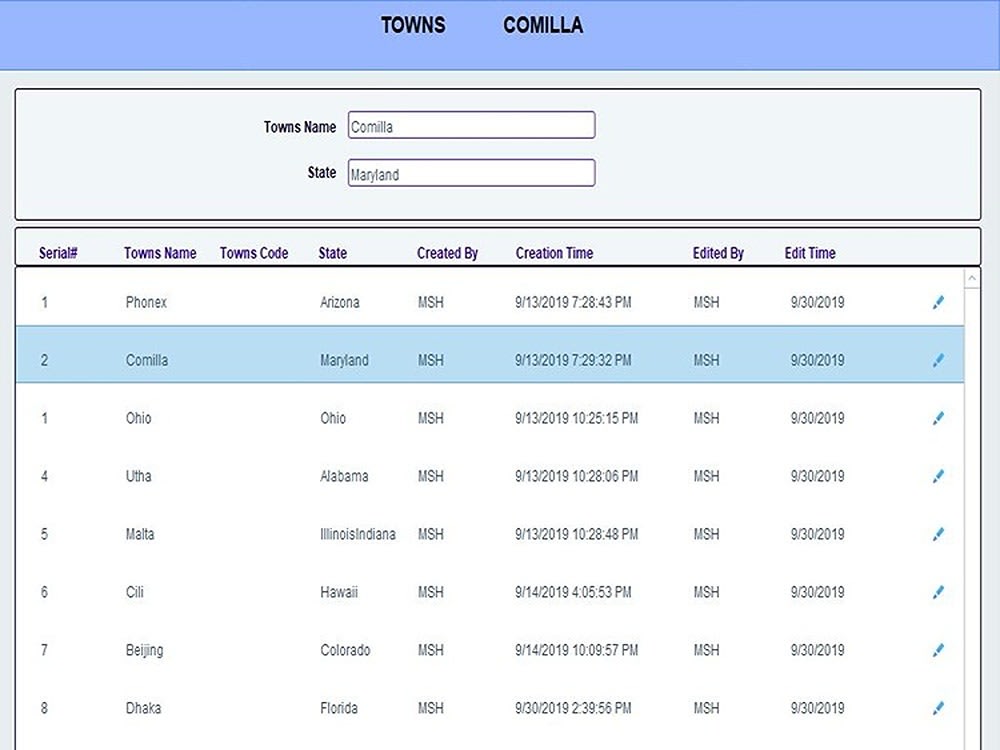 TOWNS COMILLA

Towns Name Comilla

State Maryland

| Serial# | Towns Name | Towns Code | State | Created By | Creation Time | Edited By | Edit Time |
|---|---|---|---|---|---|---|---|
| 1 | Phonex | | Arizona | MSH | 9/13/2019 7:28:43 PM | MSH | 9/30/2019 |
| 2 | Comilla | | Maryland | MSH | 9/13/2019 7:29:32 PM | MSH | 9/30/2019 |
| 1 | Ohio | | Ohio | MSH | 9/13/2019 10:25:15 PM | MSH | 9/30/2019 |
| 4 | Utha | | Alabama | MSH | 9/13/2019 10:28:06 PM | MSH | 9/30/2019 |
| 5 | Malta | | IllinoisIndiana | MSH | 9/13/2019 10:28:48 PM | MSH | 9/30/2019 |
| 6 | Cili | | Hawaii | MSH | 9/14/2019 4:05:53 PM | MSH | 9/30/2019 |
| 7 | Beijing | | Colorado | MSH | 9/14/2019 10:09:57 PM | MSH | 9/30/2019 |
| 8 | Dhaka | | Florida | MSH | 9/30/2019 2:39:56 PM | MSH | 9/30/2019 |